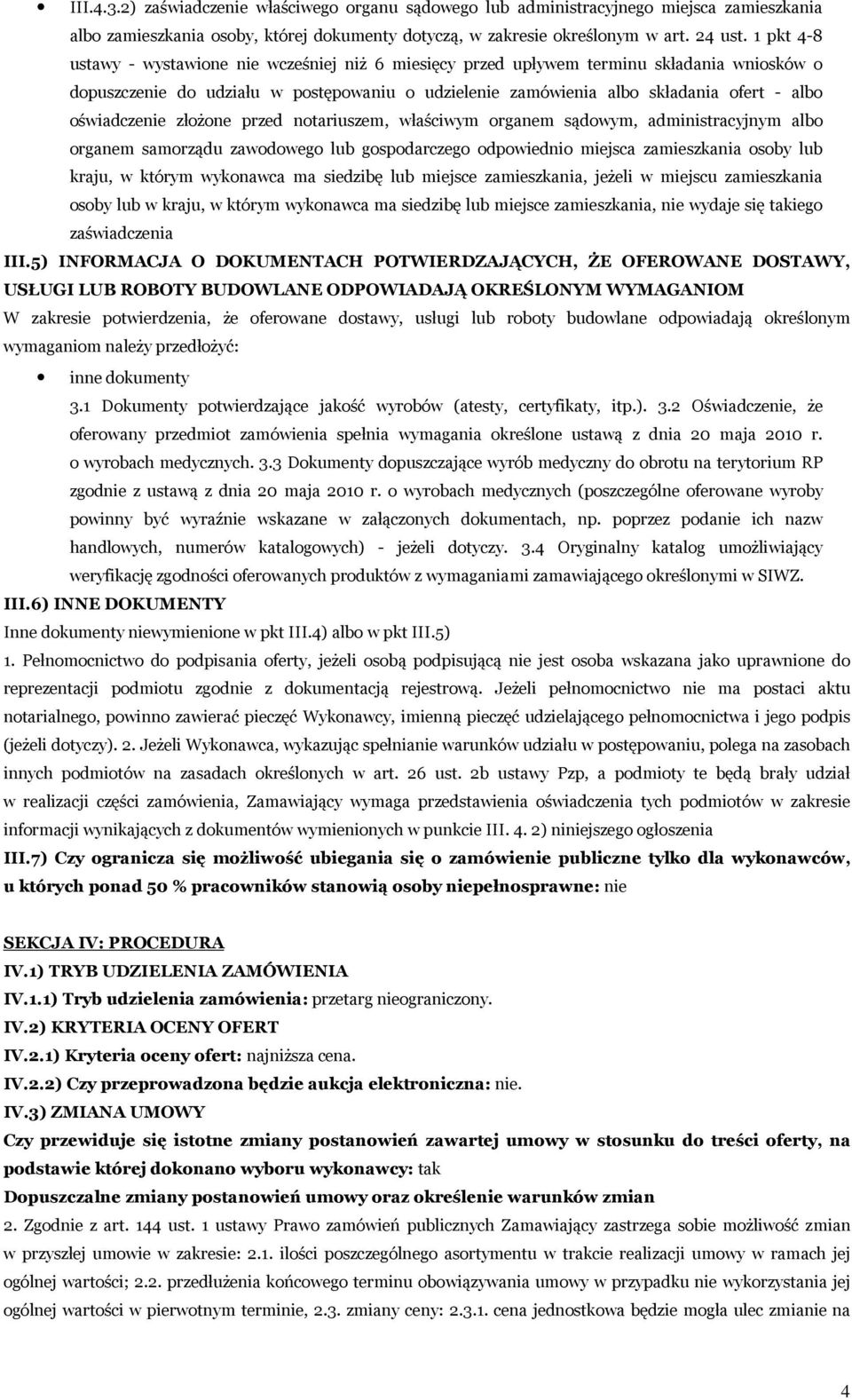 III.4.3.2) zaświadczenie właściwego organu sądowego lub administracyjnego miejsca zamieszkania albo zamieszkania osoby, której dokumenty dotyczą, w zakresie określonym w art. 24 ust. 1 pkt 4-8 ustawy - wystawione nie wcześniej niż 6 miesięcy przed upływem terminu składania wniosków o dopuszczenie do udziału w postępowaniu o udzielenie zamówienia albo składania ofert - albo oświadczenie złożone przed notariuszem, właściwym organem sądowym, administracyjnym albo organem samorządu zawodowego lub gospodarczego odpowiednio miejsca zamieszkania osoby lub kraju, w którym wykonawca ma siedzibę lub miejsce zamieszkania, jeżeli w miejscu zamieszkania osoby lub w kraju, w którym wykonawca ma siedzibę lub miejsce zamieszkania, nie wydaje się takiego zaświadczenia

III.5) INFORMACJA O DOKUMENTACH POTWIERDZAJĄCYCH, ŻE OFEROWANE DOSTAWY, USŁUGI LUB ROBOTY BUDOWLANE ODPOWIADAJĄ OKREŚLONYM WYMAGANIOM

W zakresie potwierdzenia, że oferowane dostawy, usługi lub roboty budowlane odpowiadają określonym wymaganiom należy przedłożyć:

inne dokumenty

3.1 Dokumenty potwierdzające jakość wyrobów (atesty, certyfikaty, itp.). 3.2 Oświadczenie, że oferowany przedmiot zamówienia spełnia wymagania określone ustawą z dnia 20 maja 2010 r. o wyrobach medycznych. 3.3 Dokumenty dopuszczające wyrób medyczny do obrotu na terytorium RP zgodnie z ustawą z dnia 20 maja 2010 r. o wyrobach medycznych (poszczególne oferowane wyroby powinny być wyraźnie wskazane w załączonych dokumentach, np. poprzez podanie ich nazw handlowych, numerów katalogowych) - jeżeli dotyczy. 3.4 Oryginalny katalog umożliwiający weryfikację zgodności oferowanych produktów z wymaganiami zamawiającego określonymi w SIWZ.

III.6) INNE DOKUMENTY

Inne dokumenty niewymienione w pkt III.4) albo w pkt III.5)

1. Pełnomocnictwo do podpisania oferty, jeżeli osobą podpisującą nie jest osoba wskazana jako uprawnione do reprezentacji podmiotu zgodnie z dokumentacją rejestrową. Jeżeli pełnomocnictwo nie ma postaci aktu notarialnego, powinno zawierać pieczęć Wykonawcy, imienną pieczęć udzielającego pełnomocnictwa i jego podpis (jeżeli dotyczy). 2. Jeżeli Wykonawca, wykazując spełnianie warunków udziału w postępowaniu, polega na zasobach innych podmiotów na zasadach określonych w art. 26 ust. 2b ustawy Pzp, a podmioty te będą brały udział w realizacji części zamówienia, Zamawiający wymaga przedstawienia oświadczenia tych podmiotów w zakresie informacji wynikających z dokumentów wymienionych w punkcie III. 4. 2) niniejszego ogłoszenia

III.7) Czy ogranicza się możliwość ubiegania się o zamówienie publiczne tylko dla wykonawców, u których ponad 50 % pracowników stanowią osoby niepełnosprawne: nie

SEKCJA IV: PROCEDURA

IV.1) TRYB UDZIELENIA ZAMÓWIENIA

IV.1.1) Tryb udzielenia zamówienia: przetarg nieograniczony.

IV.2) KRYTERIA OCENY OFERT

IV.2.1) Kryteria oceny ofert: najniższa cena.

IV.2.2) Czy przeprowadzona będzie aukcja elektroniczna: nie.

IV.3) ZMIANA UMOWY

Czy przewiduje się istotne zmiany postanowień zawartej umowy w stosunku do treści oferty, na podstawie której dokonano wyboru wykonawcy: tak

Dopuszczalne zmiany postanowień umowy oraz określenie warunków zmian

2. Zgodnie z art. 144 ust. 1 ustawy Prawo zamówień publicznych Zamawiający zastrzega sobie możliwość zmian w przyszłej umowie w zakresie: 2.1. ilości poszczególnego asortymentu w trakcie realizacji umowy w ramach jej ogólnej wartości; 2.2. przedłużenia końcowego terminu obowiązywania umowy w przypadku nie wykorzystania jej ogólnej wartości w pierwotnym terminie, 2.3. zmiany ceny: 2.3.1. cena jednostkowa będzie mogła ulec zmianie na

4